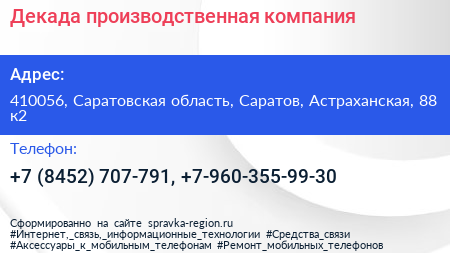 Декада производственная компания

Адрес:

410056, Саратовская область, Саратов, Астраханская, 88 к2

Телефон:

+7 (8452) 707-791, +7-960-355-99-30

Сформированно на сайте spravka-region.ru
#Интернет,_связь,_информационные_технологии #Средства_связи
#Аксессуары_к_мобильным_телефонам #Ремонт_мобильных_телефонов